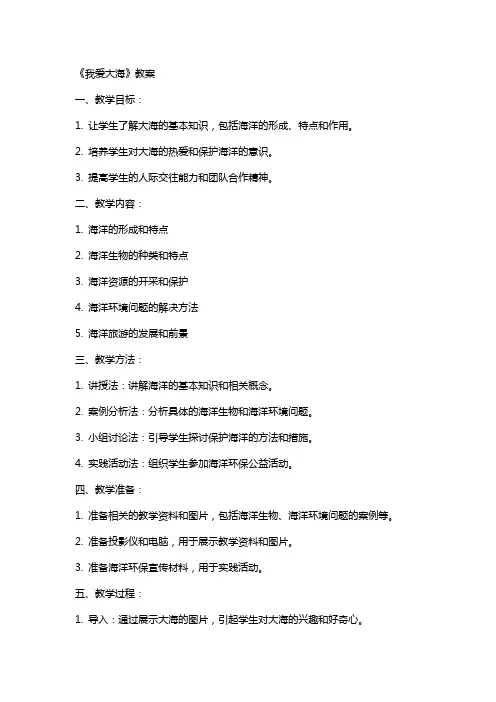 《我爱大海》教案

一、教学目标：

1. 让学生了解大海的基本知识，包括海洋的形成、特点和作用。

2. 培养学生对大海的热爱和保护海洋的意识。

3. 提高学生的人际交往能力和团队合作精神。

二、教学内容：

1. 海洋的形成和特点

2. 海洋生物的种类和特点

3. 海洋资源的开采和保护

4. 海洋环境问题的解决方法

5. 海洋旅游的发展和前景

三、教学方法：

1. 讲授法：讲解海洋的基本知识和相关概念。

2. 案例分析法：分析具体的海洋生物和海洋环境问题。

3. 小组讨论法：引导学生探讨保护海洋的方法和措施。

4. 实践活动法：组织学生参加海洋环保公益活动。

四、教学准备：

1. 准备相关的教学资料和图片，包括海洋生物、海洋环境问题的案例等。

2. 准备投影仪和电脑，用于展示教学资料和图片。

3. 准备海洋环保宣传材料，用于实践活动。

五、教学过程：

1. 导入：通过展示大海的图片，引起学生对大海的兴趣和好奇心。